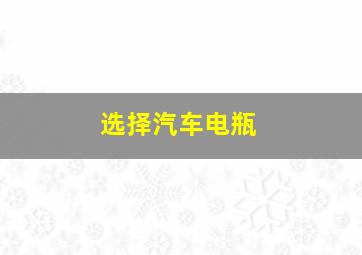 选择汽车电瓶